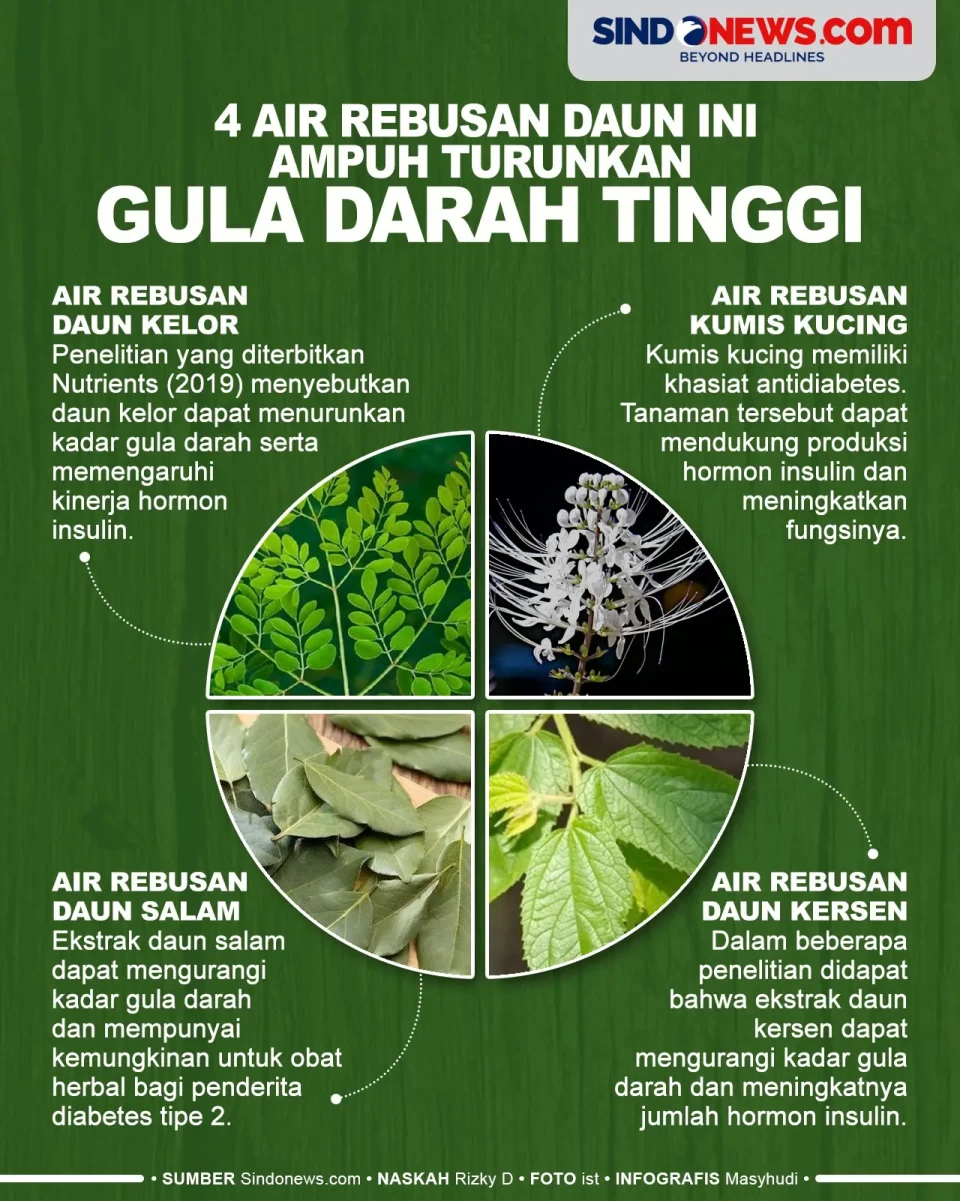 SINDONEWS.com
BEYOND HEADLINES

4 AIR REBUSAN DAUN INI AMPUH TURUNKAN
GULA DARAH TINGGI

AIR REBUSAN DAUN KELOR
Penelitian yang diterbitkan Nutrients (2019) menyebutkan daun kelor dapat menurunkan kadar gula darah serta memengaruhi kinerja hormon insulin.

AIR REBUSAN KUMIS KUCING
Kumis kucing memiliki khasiat antidiabetes. Tanaman tersebut dapat mendukung produksi hormon insulin dan meningkatkan fungsinya.

AIR REBUSAN DAUN SALAM
Ekstrak daun salam dapat mengurangi kadar gula darah dan mempunyai kemungkinan untuk obat herbal bagi penderita diabetes tipe 2.

AIR REBUSAN DAUN KERSEN
Dalam beberapa penelitian didapat bahwa ekstrak daun kersen dapat mengurangi kadar gula darah dan meningkatnya jumlah hormon insulin.

• SUMBER Sindonews.com • NASKAH Rizky D • FOTO ist • INFOGRAFIS Masyhudi •